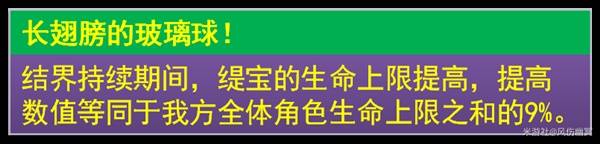 长翅膀的玻璃球！

结界持续期间，缇宝的生命上限提高，提高数值等同于我方全体角色生命上限之和的9%。

米游社@风伤幽冥